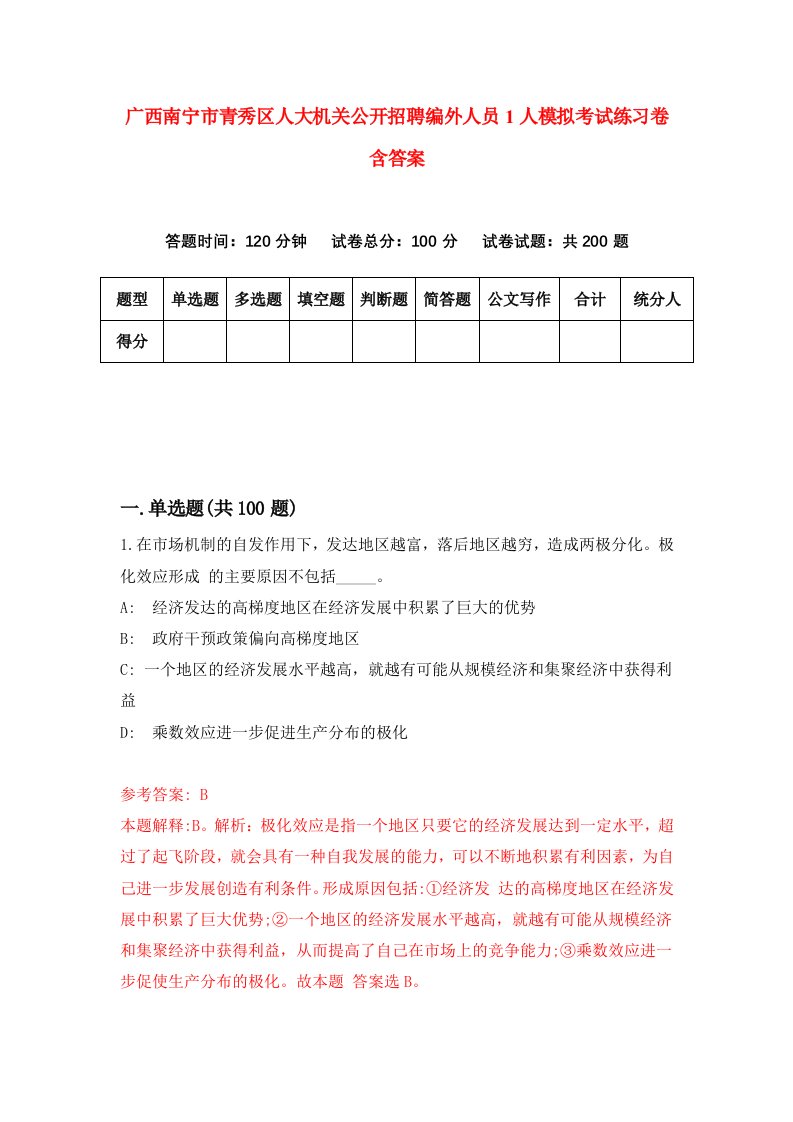 广西南宁市青秀区人大机关公开招聘编外人员1人模拟考试练习卷含答案

答题时间：120分钟　试卷总分：100分　试卷试题：共200题

| 题型 | 单选题 | 多选题 | 填空题 | 判断题 | 简答题 | 公文写作 | 合计 | 统分人 |
|---|---|---|---|---|---|---|---|---|
| 得分 | | | | | | | | |

一.单选题(共100题)

1.在市场机制的自发作用下，发达地区越富，落后地区越穷，造成两极分化。极化效应形成 的主要原因不包括_____。

A:　经济发达的高梯度地区在经济发展中积累了巨大的优势

B:　政府干预政策偏向高梯度地区

C: 一个地区的经济发展水平越高，就越有可能从规模经济和集聚经济中获得利益

D:　乘数效应进一步促进生产分布的极化

参考答案: B

本题解释:B。解析：极化效应是指一个地区只要它的经济发展达到一定水平，超过了起飞阶段，就会具有一种自我发展的能力，可以不断地积累有利因素，为自己进一步发展创造有利条件。形成原因包括:①经济发 达的高梯度地区在经济发展中积累了巨大优势;②一个地区的经济发展水平越高，就越有可能从规模经济和集聚经济中获得利益，从而提高了自己在市场上的竞争能力;③乘数效应进一步促使生产分布的极化。故本题 答案选B。